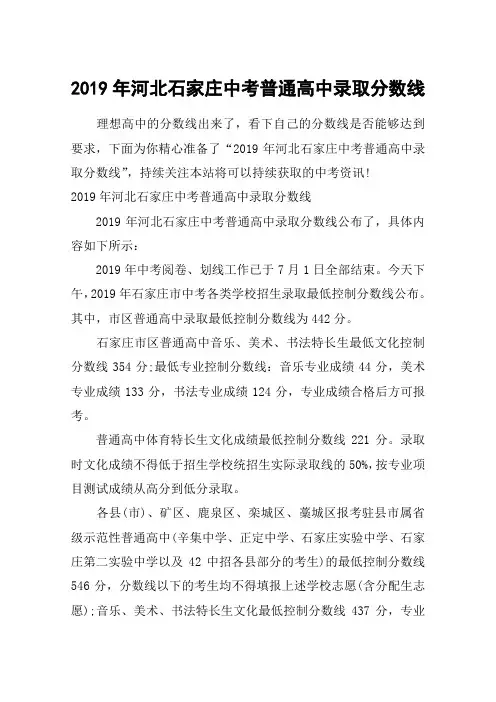 2019 年河北石家庄中考普通高中录取分数线

理想高中的分数线出来了，看下自己的分数线是否能够达到要求，下面为你精心准备了“2019 年河北石家庄中考普通高中录取分数线”，持续关注本站将可以持续获取的中考资讯!

2019 年河北石家庄中考普通高中录取分数线

2019 年河北石家庄中考普通高中录取分数线公布了，具体内容如下所示：

2019 年中考阅卷、划线工作已于 7 月 1 日全部结束。今天下午，2019 年石家庄市中考各类学校招生录取最低控制分数线公布。其中，市区普通高中录取最低控制分数线为 442 分。

石家庄市区普通高中音乐、美术、书法特长生最低文化控制分数线 354 分;最低专业控制分数线：音乐专业成绩 44 分，美术专业成绩 133 分，书法专业成绩 124 分，专业成绩合格后方可报考。

普通高中体育特长生文化成绩最低控制分数线 221 分。录取时文化成绩不得低于招生学校统招生实际录取线的 50%，按专业项目测试成绩从高分到低分录取。

各县(市)、矿区、鹿泉区、栾城区、藁城区报考驻县市属省级示范性普通高中(辛集中学、正定中学、石家庄实验中学、石家庄第二实验中学以及 42 中招各县部分的考生)的最低控制分数线 546 分，分数线以下的考生均不得填报上述学校志愿(含分配生志愿);音乐、美术、书法特长生文化最低控制分数线 437 分，专业